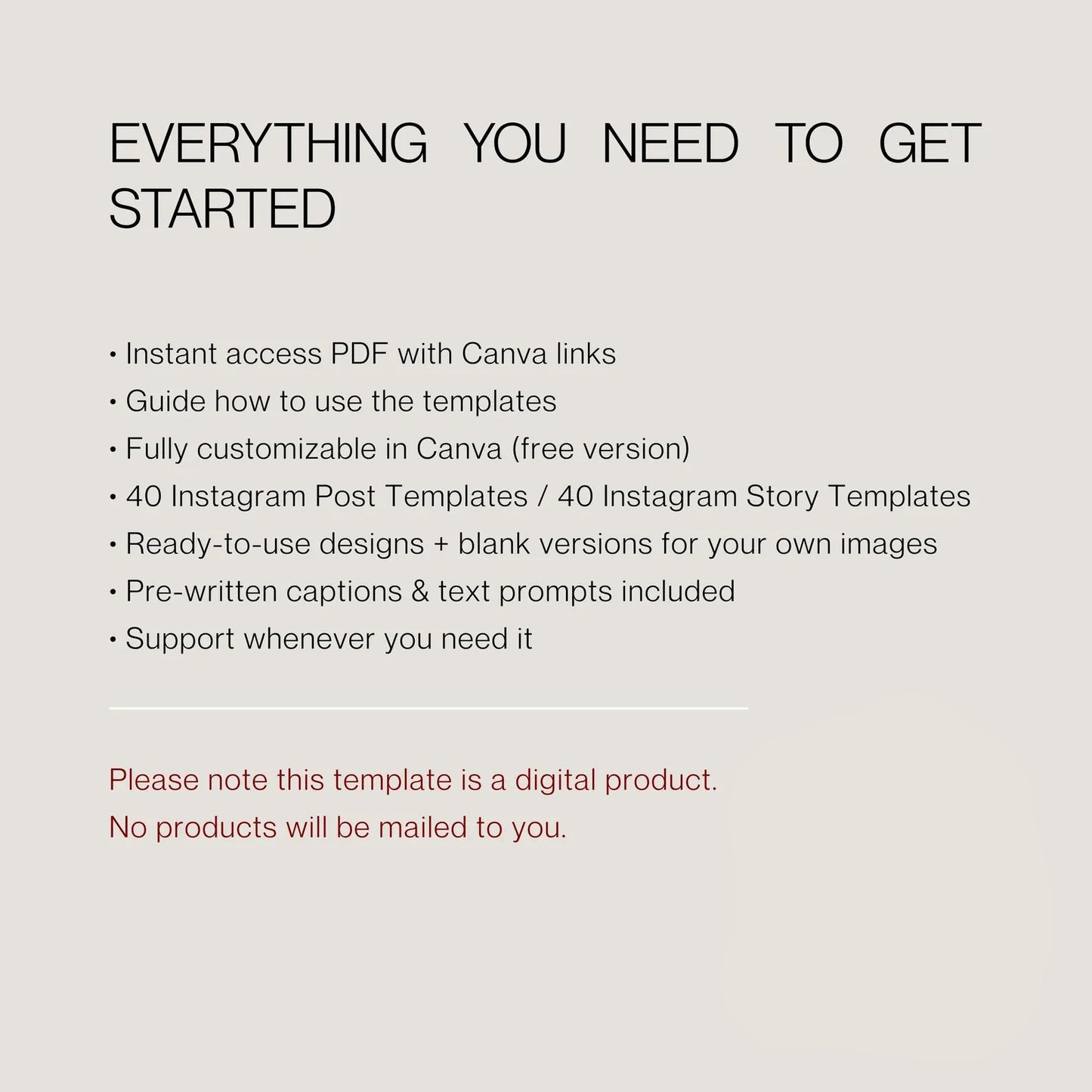 EVERYTHING YOU NEED TO GET STARTED

• Instant access PDF with Canva links
• Guide how to use the templates
• Fully customizable in Canva (free version)
• 40 Instagram Post Templates / 40 Instagram Story Templates
• Ready-to-use designs + blank versions for your own images
• Pre-written captions & text prompts included
• Support whenever you need it

Please note this template is a digital product.
No products will be mailed to you.